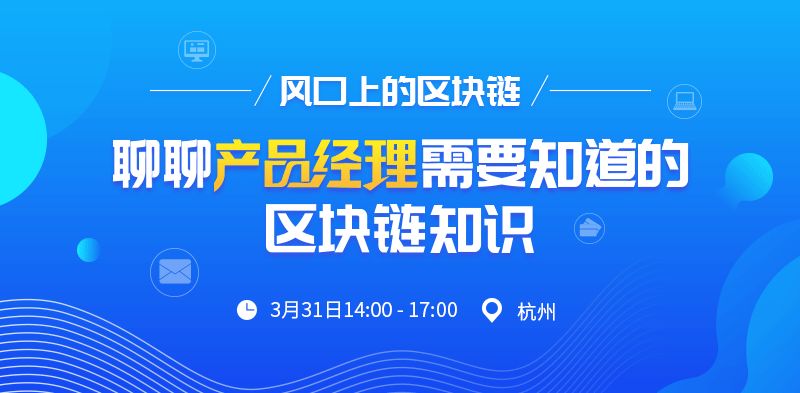 风口上的区块链

聊聊产品经理需要知道的区块链知识

3月31日14:00 - 17:00 杭州